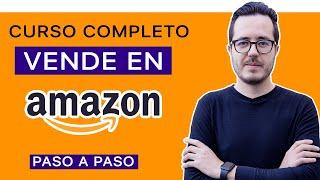 CURSO COMPLETO

VENDE EN

amazon

PASO A PASO